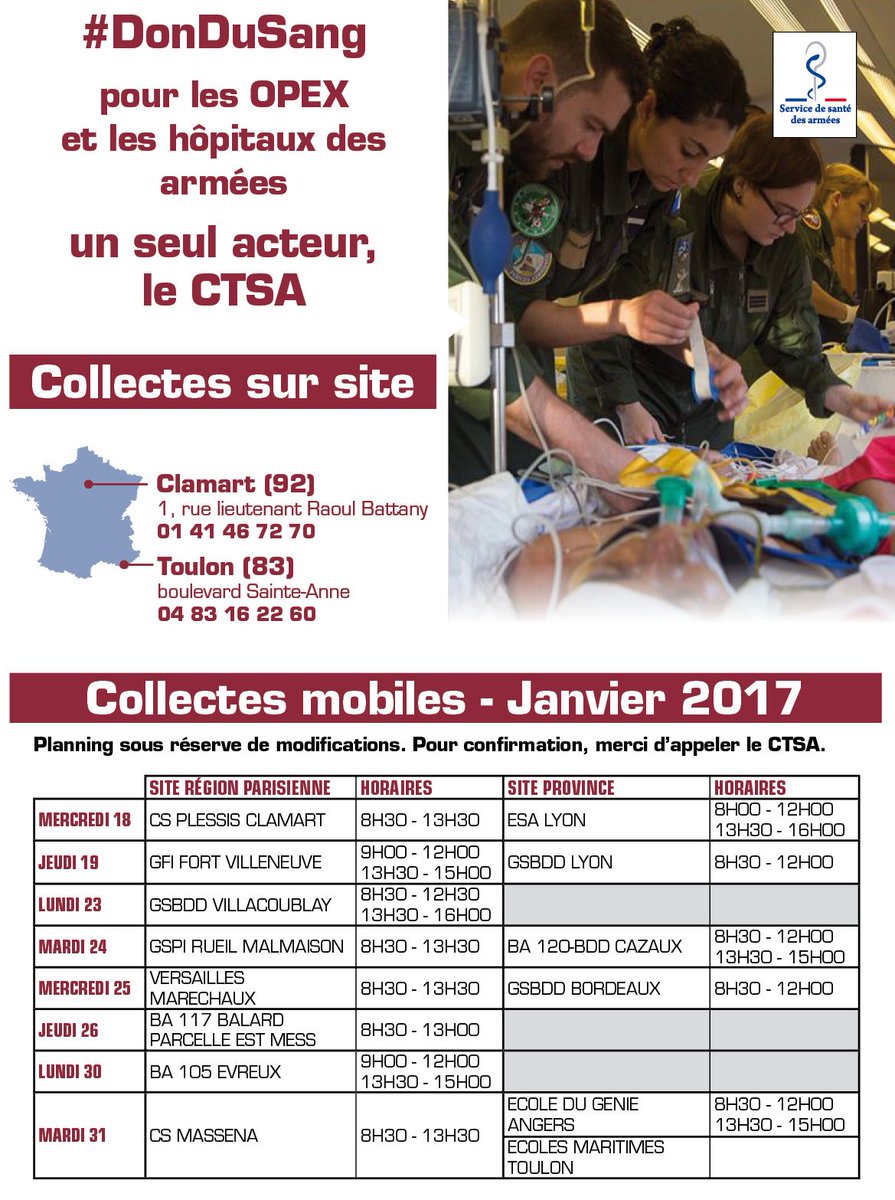 #DonDuSang

pour les OPEX
et les hôpitaux des armées

un seul acteur,
le CTSA

Service de santé des armées

Collectes sur site

Clamart (92)
1, rue lieutenant Raoul Battany
01 41 46 72 70

Toulon (83)
boulevard Sainte-Anne
04 83 16 22 60

Collectes mobiles - Janvier 2017

Planning sous réserve de modifications. Pour confirmation, merci d'appeler le CTSA.

| | SITE RÉGION PARISIENNE | HORAIRES | SITE PROVINCE | HORAIRES |
|---|---|---|---|---|
| MERCREDI 18 | CS PLESSIS CLAMART | 8H30 - 13H30 | ESA LYON | 8H00 - 12H00 13H30 - 16H00 |
| JEUDI 19 | GFI FORT VILLENEUVE | 9H00 - 12H00 13H30 - 15H00 | GSBDD LYON | 8H30 - 12H00 |
| LUNDI 23 | GSBDD VILLACOUBLAY | 8H30 - 12H30 13H30 - 16H00 | | |
| MARDI 24 | GSPI RUEIL MALMAISON | 8H30 - 13H30 | BA 120-BDD CAZAUX | 8H30 - 12H00 13H30 - 15H00 |
| MERCREDI 25 | VERSAILLES MARECHAUX | 8H30 - 13H30 | GSBDD BORDEAUX | 8H30 - 12H00 |
| JEUDI 26 | BA 117 BALARD PARCELLE EST MESS | 8H30 - 13H00 | | |
| LUNDI 30 | BA 105 EVREUX | 9H00 - 12H00 13H30 - 15H00 | | |
| MARDI 31 | CS MASSENA | 8H30 - 13H30 | ECOLE DU GENIE ANGERS | 8H30 - 12H00 13H30 - 15H00 |
| | | | ECOLES MARITIMES TOULON | |